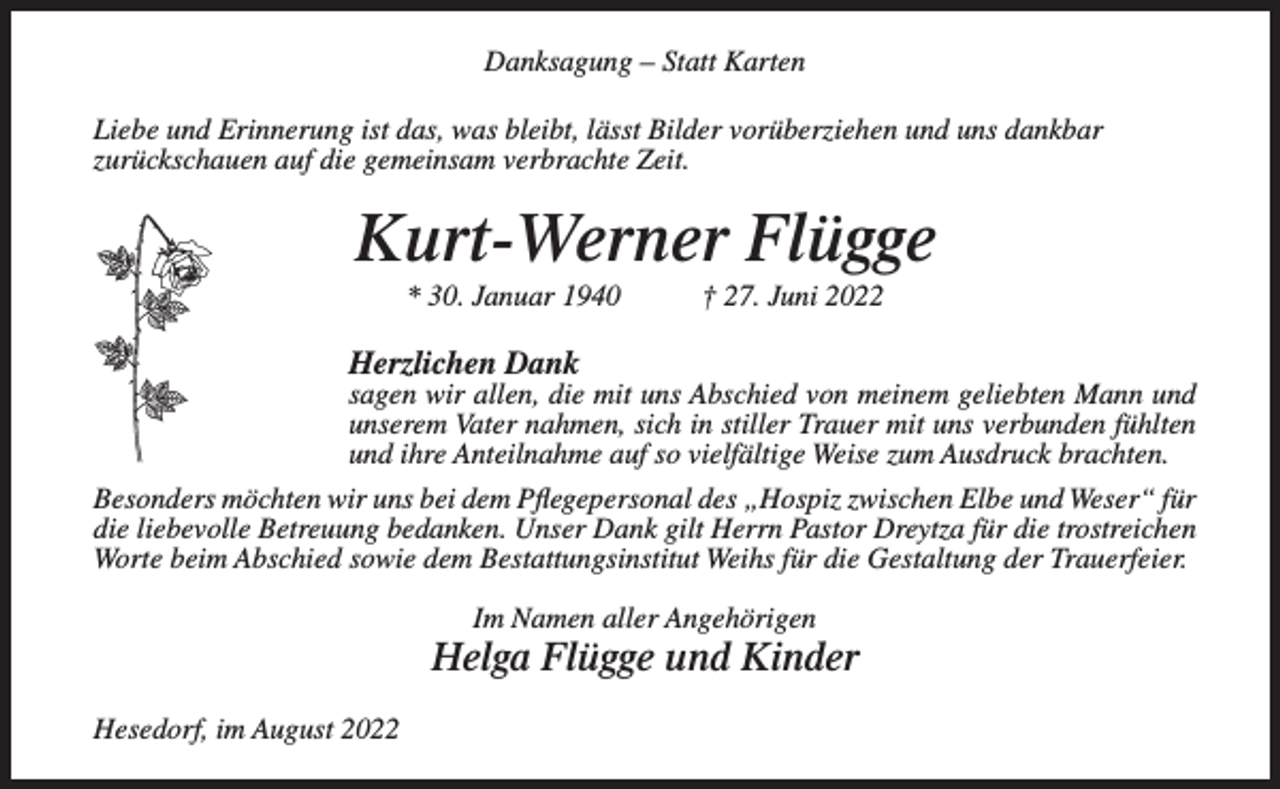 Danksagung – Statt Karten

Liebe und Erinnerung ist das, was bleibt, lässt Bilder vorüberziehen und uns dankbar zurückschauen auf die gemeinsam verbrachte Zeit.

Kurt-Werner Flügge

* 30. Januar 1940 † 27. Juni 2022

Herzlichen Dank
sagen wir allen, die mit uns Abschied von meinem geliebten Mann und unserem Vater nahmen, sich in stiller Trauer mit uns verbunden fühlten und ihre Anteilnahme auf so vielfältige Weise zum Ausdruck brachten.
Besonders möchten wir uns bei dem Pflegepersonal des „Hospiz zwischen Elbe und Weser“ für die liebevolle Betreuung bedanken. Unser Dank gilt Herrn Pastor Dreytza für die trostreichen Worte beim Abschied sowie dem Bestattungsinstitut Weihs für die Gestaltung der Trauerfeier.

Im Namen aller Angehörigen
Helga Flügge und Kinder

Hesedorf, im August 2022